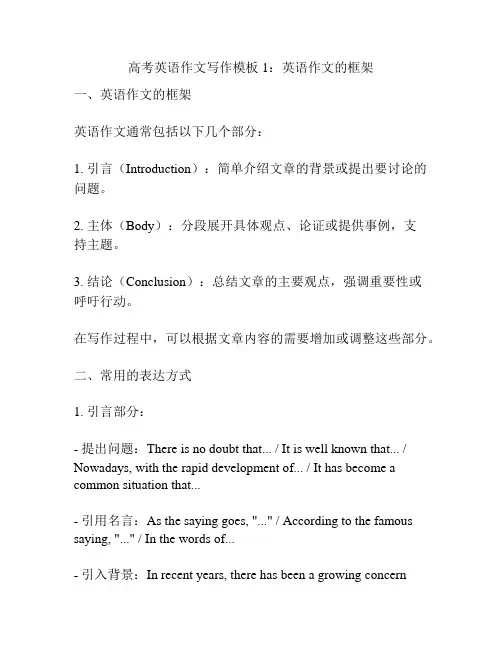 高考英语作文写作模板 1：英语作文的框架

一、英语作文的框架

英语作文通常包括以下几个部分：

1. 引言（Introduction）：简单介绍文章的背景或提出要讨论的问题。

2. 主体（Body）：分段展开具体观点、论证或提供事例，支持主题。

3. 结论（Conclusion）：总结文章的主要观点，强调重要性或呼吁行动。

在写作过程中，可以根据文章内容的需要增加或调整这些部分。

二、常用的表达方式

1. 引言部分：

- 提出问题：There is no doubt that... / It is well known that... / Nowadays, with the rapid development of... / It has become a common situation that...

- 引用名言：As the saying goes, "..." / According to the famous saying, "..." / In the words of...

- 引入背景：In recent years, there has been a growing concern